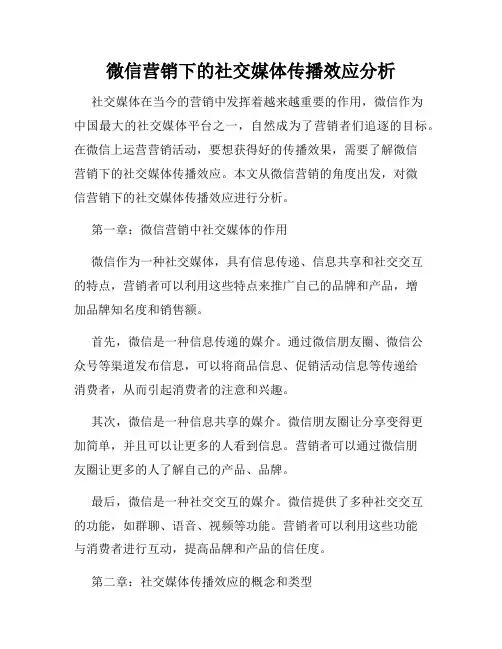 微信营销下的社交媒体传播效应分析

社交媒体在当今的营销中发挥着越来越重要的作用，微信作为中国最大的社交媒体平台之一，自然成为了营销者们追逐的目标。在微信上运营营销活动，要想获得好的传播效果，需要了解微信营销下的社交媒体传播效应。本文从微信营销的角度出发，对微信营销下的社交媒体传播效应进行分析。

第一章：微信营销中社交媒体的作用

微信作为一种社交媒体，具有信息传递、信息共享和社交交互的特点，营销者可以利用这些特点来推广自己的品牌和产品，增加品牌知名度和销售额。

首先，微信是一种信息传递的媒介。通过微信朋友圈、微信公众号等渠道发布信息，可以将商品信息、促销活动信息等传递给消费者，从而引起消费者的注意和兴趣。

其次，微信是一种信息共享的媒介。微信朋友圈让分享变得更加简单，并且可以让更多的人看到信息。营销者可以通过微信朋友圈让更多的人了解自己的产品、品牌。

最后，微信是一种社交交互的媒介。微信提供了多种社交交互的功能，如群聊、语音、视频等功能。营销者可以利用这些功能与消费者进行互动，提高品牌和产品的信任度。

第二章：社交媒体传播效应的概念和类型